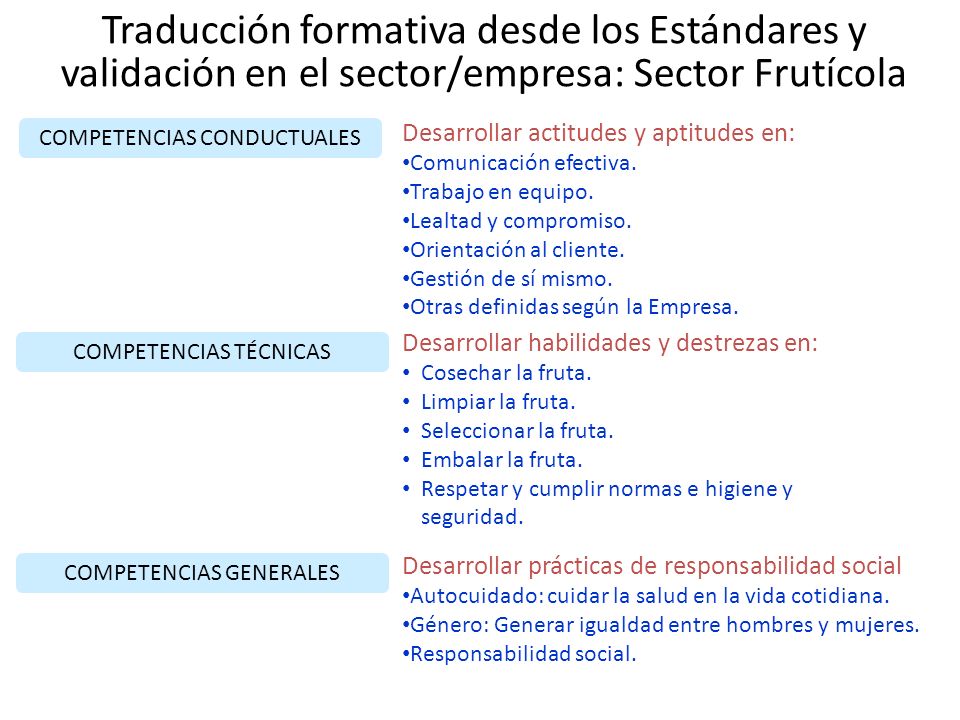 Traducción formativa desde los Estándares y validación en el sector/empresa: Sector Frutícola

COMPETENCIAS CONDUCTUALES

Desarrollar actitudes y aptitudes en:
•Comunicación efectiva.
•Trabajo en equipo.
•Lealtad y compromiso.
•Orientación al cliente.
•Gestión de sí mismo.
•Otras definidas según la Empresa.

COMPETENCIAS TÉCNICAS

Desarrollar habilidades y destrezas en:
• Cosechar la fruta.
• Limpiar la fruta.
• Seleccionar la fruta.
• Embalar la fruta.
• Respetar y cumplir normas e higiene y seguridad.

COMPETENCIAS GENERALES

Desarrollar prácticas de responsabilidad social
•Autocuidado: cuidar la salud en la vida cotidiana.
•Género: Generar igualdad entre hombres y mujeres.
•Responsabilidad social.